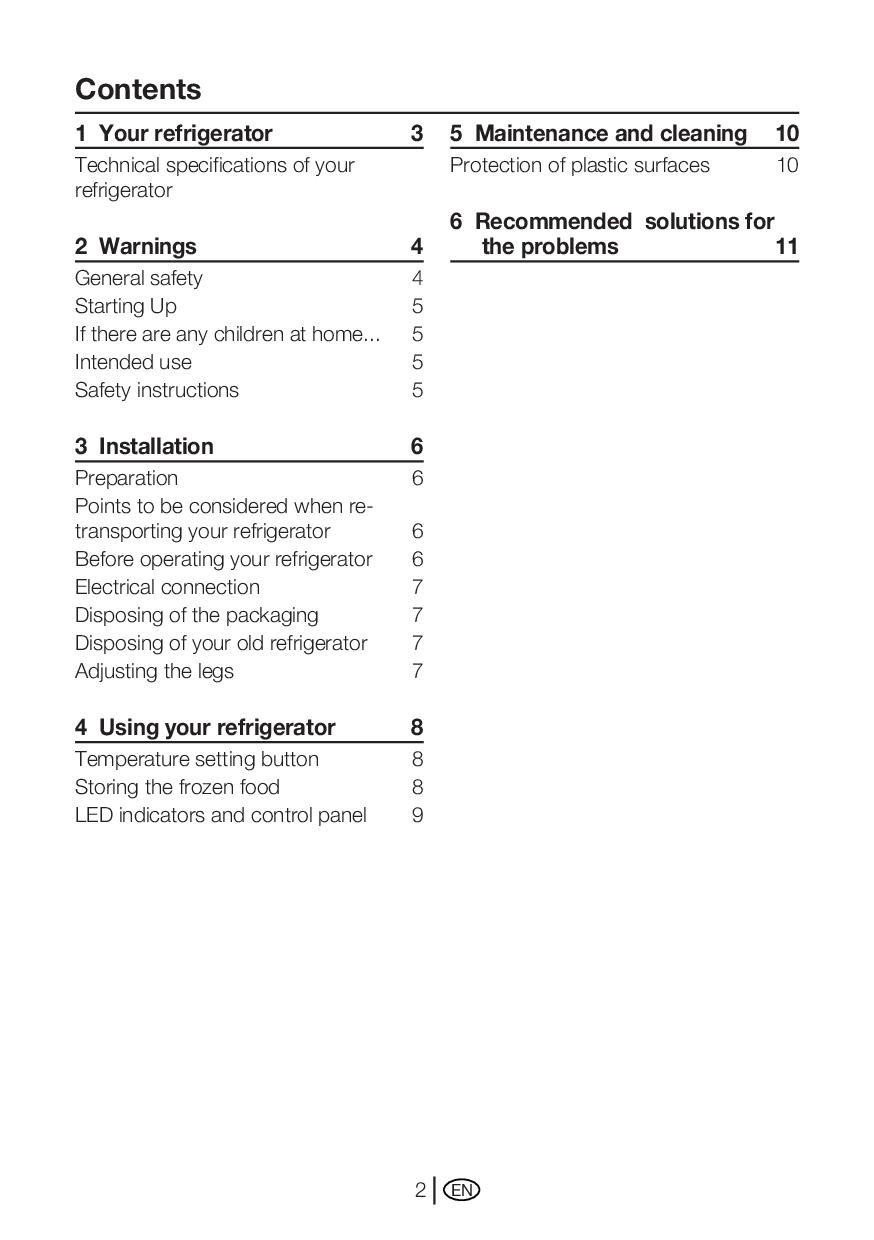 Contents

1 Your refrigerator 3
Technical specifications of your refrigerator

2 Warnings 4
General safety 4
Starting Up 5
If there are any children at home... 5
Intended use 5
Safety instructions 5

3 Installation 6
Preparation 6
Points to be considered when re-transporting your refrigerator 6
Before operating your refrigerator 6
Electrical connection 7
Disposing of the packaging 7
Disposing of your old refrigerator 7
Adjusting the legs 7

4 Using your refrigerator 8
Temperature setting button 8
Storing the frozen food 8
LED indicators and control panel 9

5 Maintenance and cleaning 10
Protection of plastic surfaces 10

6 Recommended solutions for the problems 11

2 EN